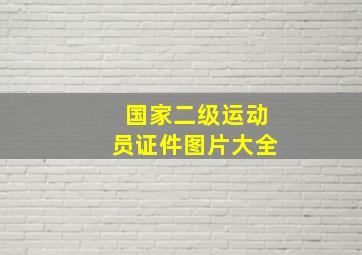 国家二级运动员证件图片大全